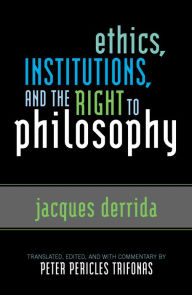 ethics,
INSTITUTIONS,
AND THE RIGHT TO
philosophy

jacques derrida

TRANSLATED, EDITED, AND WITH COMMENTARY BY
PETER PERICLES TRIFONAS